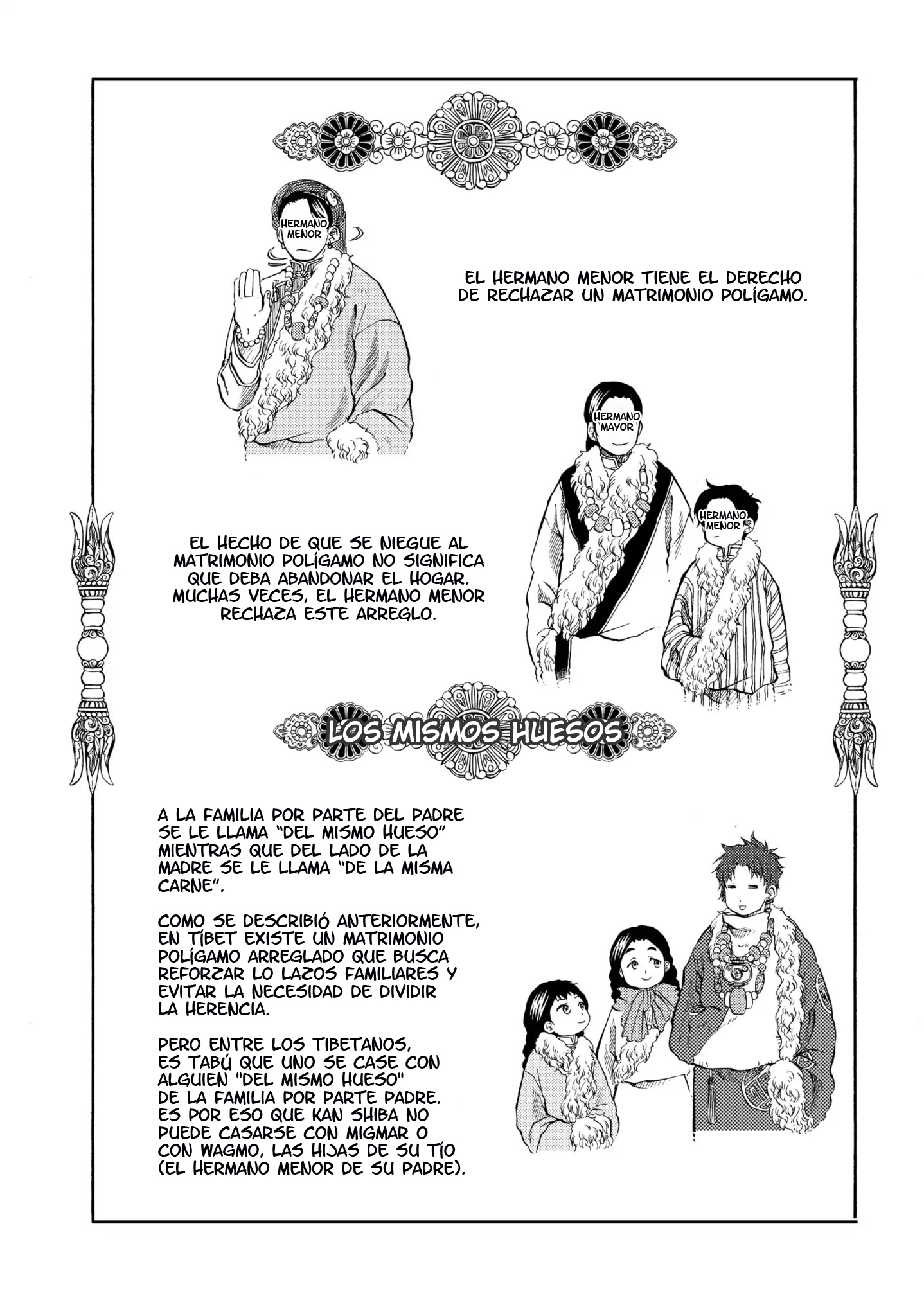 HERMANO MENOR

EL HERMANO MENOR TIENE EL DERECHO DE RECHAZAR UN MATRIMONIO POLÍGAMO.

HERMANO MAYOR

HERMANO MENOR

EL HECHO DE QUE SE NIEGUE AL MATRIMONIO POLÍGAMO NO SIGNIFICA QUE DEBA ABANDONAR EL HOGAR. MUCHAS VECES, EL HERMANO MENOR RECHAZA ESTE ARREGLO.

LOS MISMOS HUESOS

A LA FAMILIA POR PARTE DEL PADRE SE LE LLAMA "DEL MISMO HUESO" MIENTRAS QUE DEL LADO DE LA MADRE SE LE LLAMA "DE LA MISMA CARNE".

COMO SE DESCRIBIÓ ANTERIORMENTE, EN TÍBET EXISTE UN MATRIMONIO POLÍGAMO ARREGLADO QUE BUSCA REFORZAR LO LAZOS FAMILIARES Y EVITAR LA NECESIDAD DE DIVIDIR LA HERENCIA.

PERO ENTRE LOS TIBETANOS, ES TABÚ QUE UNO SE CASE CON ALGUIEN "DEL MISMO HUESO" DE LA FAMILIA POR PARTE PADRE. ES POR ESO QUE KAN SHIBA NO PUEDE CASARSE CON MIGMAR O CON WAGMO, LAS HIJAS DE SU TÍO (EL HERMANO MENOR DE SU PADRE).